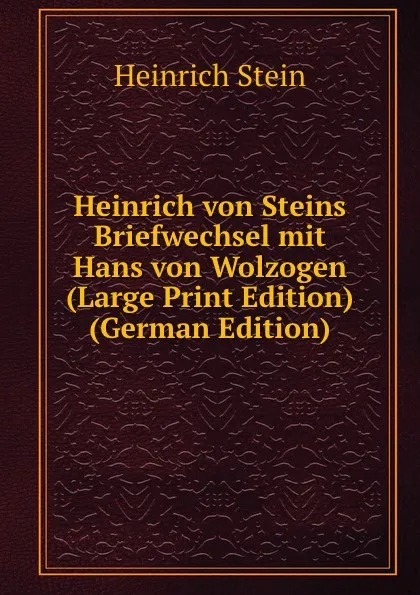 Heinrich Stein

Heinrich von Steins Briefwechsel mit Hans von Wolzogen (Large Print Edition) (German Edition)